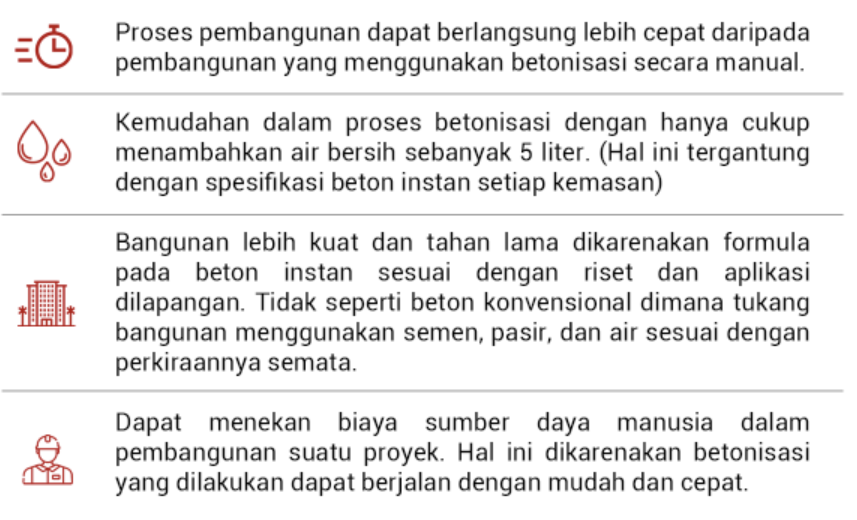 Proses pembangunan dapat berlangsung lebih cepat daripada pembangunan yang menggunakan betonisasi secara manual.

Kemudahan dalam proses betonisasi dengan hanya cukup menambahkan air bersih sebanyak 5 liter. (Hal ini tergantung dengan spesifikasi beton instan setiap kemasan)

Bangunan lebih kuat dan tahan lama dikarenakan formula pada beton instan sesuai dengan riset dan aplikasi dilapangan. Tidak seperti beton konvensional dimana tukang bangunan menggunakan semen, pasir, dan air sesuai dengan perkiraannya semata.

Dapat menekan biaya sumber daya manusia dalam pembangunan suatu proyek. Hal ini dikarenakan betonisasi yang dilakukan dapat berjalan dengan mudah dan cepat.